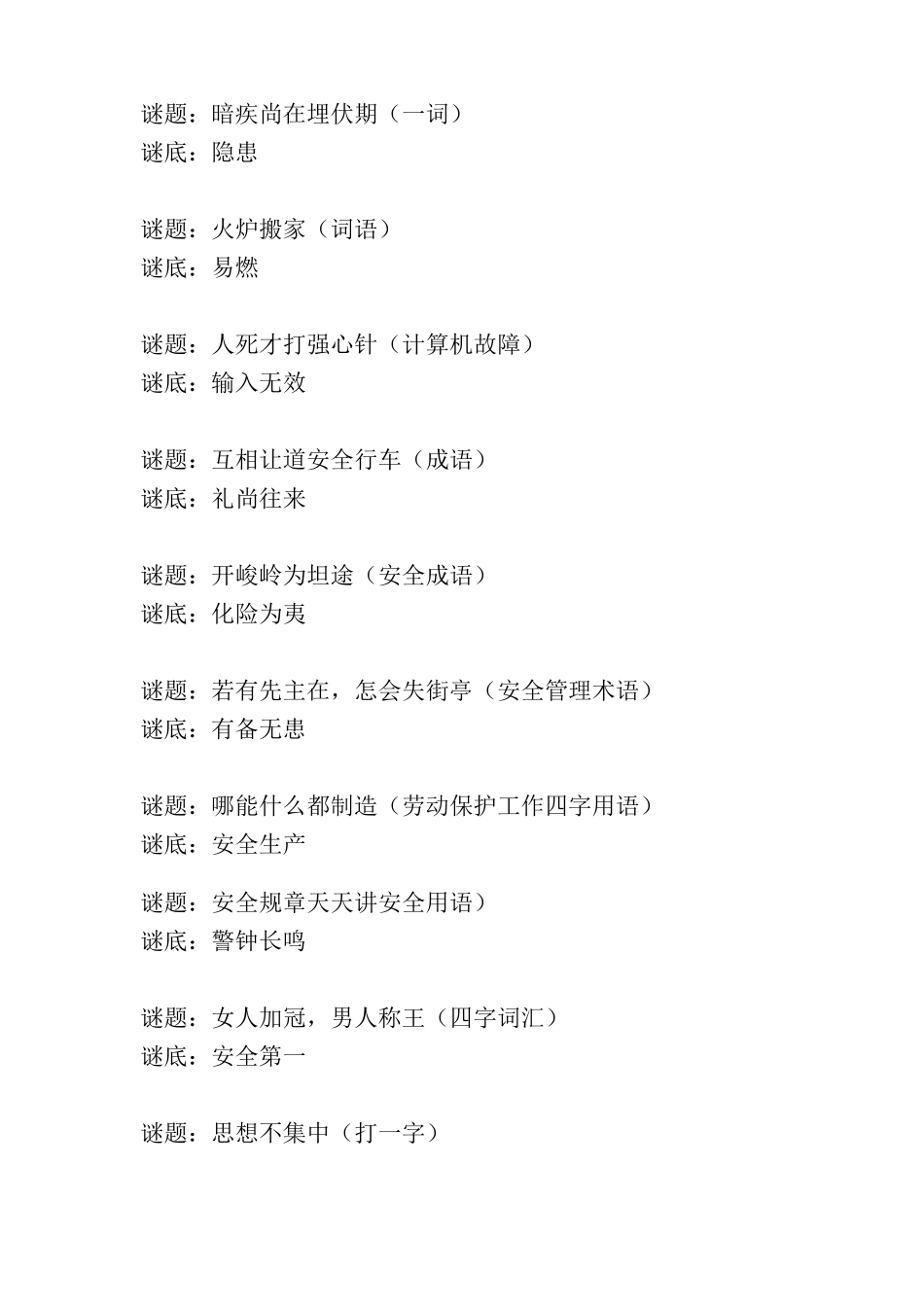 谜题：暗疾尚在埋伏期（一词）
谜底：隐患

谜题：火炉搬家（词语）
谜底：易燃

谜题：人死才打强心针（计算机故障）
谜底：输入无效

谜题：互相让道安全行车（成语）
谜底：礼尚往来

谜题：开峻岭为坦途（安全成语）
谜底：化险为夷

谜题：若有先主在，怎会失街亭（安全管理术语）
谜底：有备无患

谜题：哪能什么都制造（劳动保护工作四字用语）
谜底：安全生产

谜题：安全规章天天讲安全用语）
谜底：警钟长鸣

谜题：女人加冠，男人称王（四字词汇）
谜底：安全第一

谜题：思想不集中（打一字）